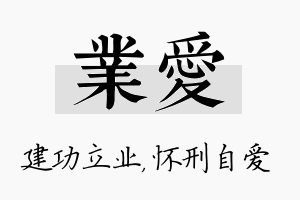 業愛

建功立业,怀刑自爱